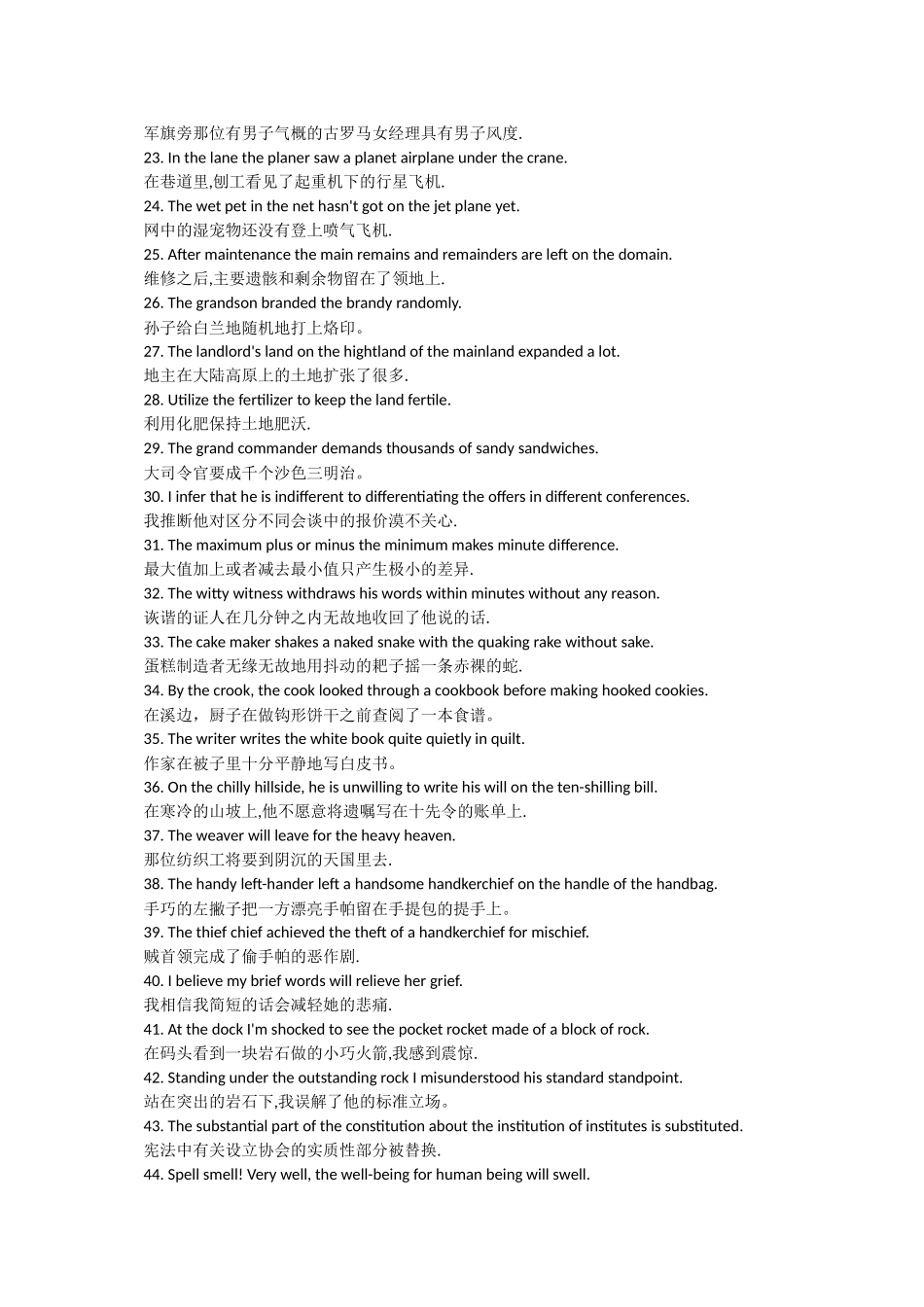 军旗旁那位有男子气概的古罗马女经理具有男子风度.
23. In the lane the planer saw a planet airplane under the crane.
在巷道里,刨工看见了起重机下的行星飞机.
24. The wet pet in the net hasn't got on the jet plane yet.
网中的湿宠物还没有登上喷气飞机.
25. After maintenance the main remains and remainders are left on the domain.
维修之后,主要遗骸和剩余物留在了领地上.
26. The grandson branded the brandy randomly.
孙子给白兰地随机地打上烙印。
27. The landlord's land on the hightland of the mainland expanded a lot.
地主在大陆高原上的土地扩张了很多.
28. Utilize the fertilizer to keep the land fertile.
利用化肥保持土地肥沃.
29. The grand commander demands thousands of sandy sandwiches.
大司令官要成千个沙色三明治。
30. I infer that he is indifferent to differentiating the offers in different conferences.
我推断他对区分不同会谈中的报价漠不关心.
31. The maximum plus or minus the minimum makes minute difference.
最大值加上或者减去最小值只产生极小的差异.
32. The witty witness withdraws his words within minutes without any reason.
诙谐的证人在几分钟之内无故地收回了他说的话.
33. The cake maker shakes a naked snake with the quaking rake without sake.
蛋糕制造者无缘无故地用抖动的耙子摇一条赤裸的蛇.
34. By the crook, the cook looked through a cookbook before making hooked cookies.
在溪边，厨子在做钩形饼干之前查阅了一本食谱。
35. The writer writes the white book quite quietly in quilt.
作家在被子里十分平静地写白皮书。
36. On the chilly hillside, he is unwilling to write his will on the ten-shilling bill.
在寒冷的山坡上,他不愿意将遗嘱写在十先令的账单上.
37. The weaver will leave for the heavy heaven.
那位纺织工将要到阴沉的天国里去.
38. The handy left-hander left a handsome handkerchief on the handle of the handbag.
手巧的左撇子把一方漂亮手帕留在手提包的提手上。
39. The thief chief achieved the theft of a handkerchief for mischief.
贼首领完成了偷手帕的恶作剧.
40. I believe my brief words will relieve her grief.
我相信我简短的话会减轻她的悲痛.
41. At the dock I'm shocked to see the pocket rocket made of a block of rock.
在码头看到一块岩石做的小巧火箭,我感到震惊.
42. Standing under the outstanding rock I misunderstood his standard standpoint.
站在突出的岩石下,我误解了他的标准立场。
43. The substantial part of the constitution about the institution of institutes is substituted.
宪法中有关设立协会的实质性部分被替换.
44. Spell smell! Very well, the well-being for human being will swell.